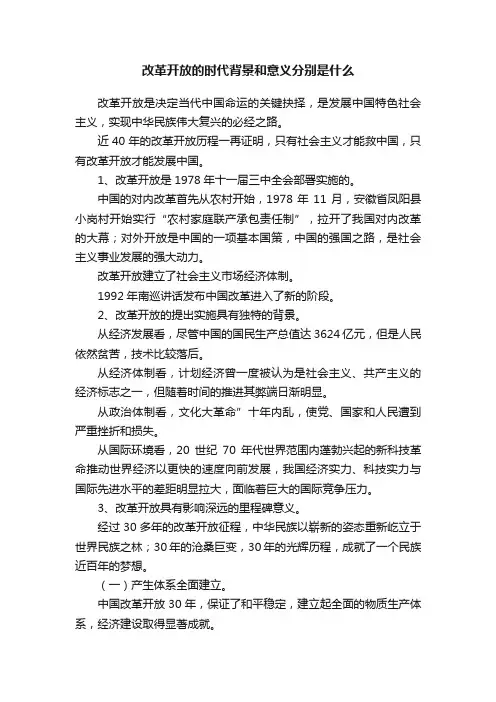 改革开放的时代背景和意义分别是什么

改革开放是决定当代中国命运的关键抉择，是发展中国特色社会主义，实现中华民族伟大复兴的必经之路。

近 40 年的改革开放历程一再证明，只有社会主义才能救中国，只有改革开放才能发展中国。

1、改革开放是 1978 年十一届三中全会部署实施的。

中国的对内改革首先从农村开始，1978 年 11 月，安徽省凤阳县小岗村开始实行“农村家庭联产承包责任制”，拉开了我国对内改革的大幕；对外开放是中国的一项基本国策，中国的强国之路，是社会主义事业发展的强大动力。

改革开放建立了社会主义市场经济体制。

1992 年南巡讲话发布中国改革进入了新的阶段。

2、改革开放的提出实施具有独特的背景。

从经济发展看，尽管中国的国民生产总值达 3624 亿元，但是人民依然贫苦，技术比较落后。

从经济体制看，计划经济曾一度被认为是社会主义、共产主义的经济标志之一，但随着时间的推进其弊端日渐明显。

从政治体制看，文化大革命”十年内乱，使党、国家和人民遭到严重挫折和损失。

从国际环境看，20 世纪 70 年代世界范围内蓬勃兴起的新科技革命推动世界经济以更快的速度向前发展，我国经济实力、科技实力与国际先进水平的差距明显拉大，面临着巨大的国际竞争压力。

3、改革开放具有影响深远的里程碑意义。

经过 30 多年的改革开放征程，中华民族以崭新的姿态重新屹立于世界民族之林；30 年的沧桑巨变，30 年的光辉历程，成就了一个民族近百年的梦想。

（一）产生体系全面建立。

中国改革开放 30 年，保证了和平稳定，建立起全面的物质生产体系，经济建设取得显著成就。